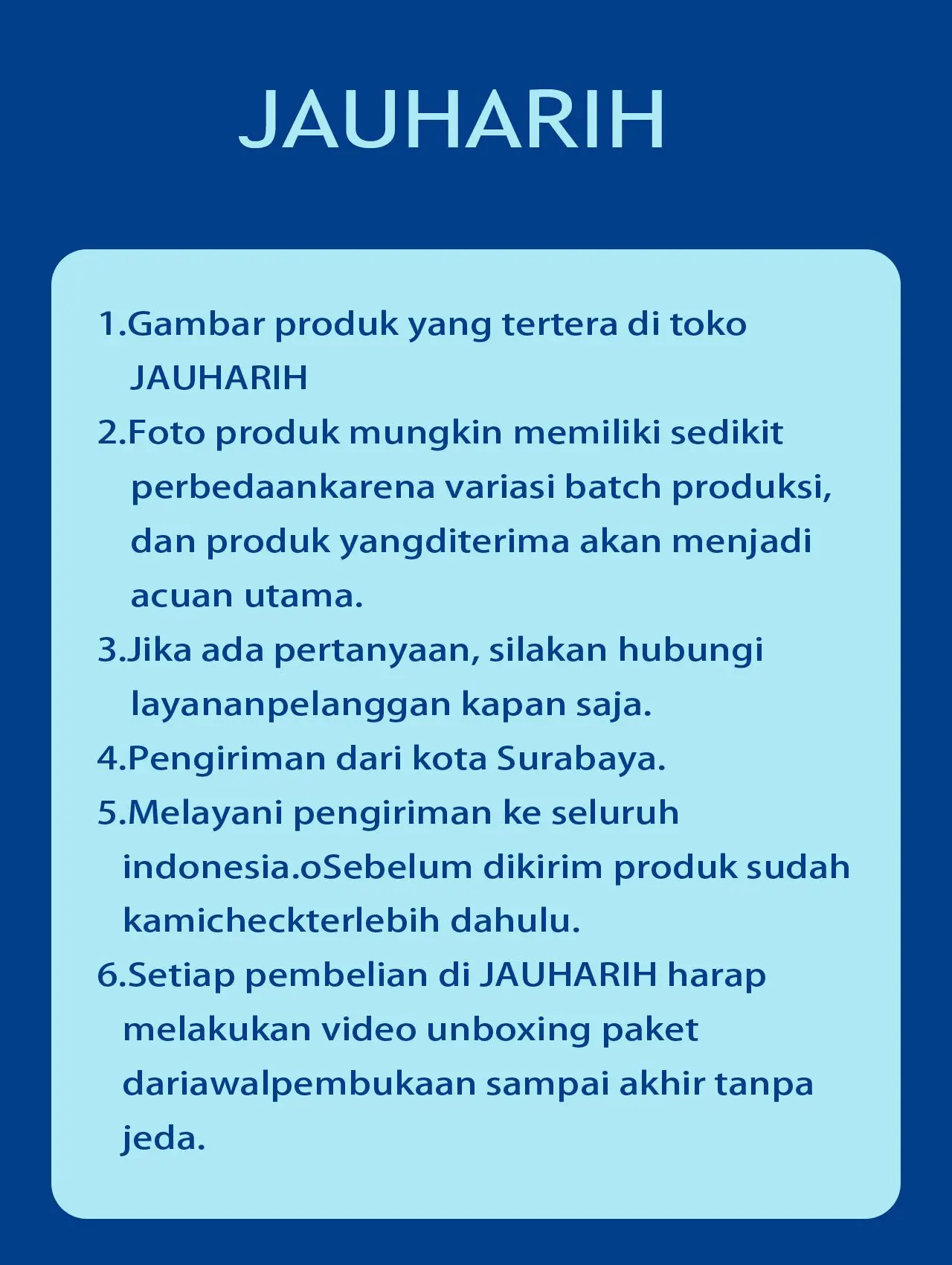 JAUHARIH

1.Gambar produk yang tertera di toko JAUHARIH

2.Foto produk mungkin memiliki sedikit perbedaankarena variasi batch produksi, dan produk yangditerima akan menjadi acuan utama.

3.Jika ada pertanyaan, silakan hubungi layananpelanggan kapan saja.

4.Pengiriman dari kota Surabaya.

5.Melayani pengiriman ke seluruh indonesia.oSebelum dikirim produk sudah kamicheckterlebih dahulu.

6.Setiap pembelian di JAUHARIH harap melakukan video unboxing paket dariawalpembukaan sampai akhir tanpa jeda.